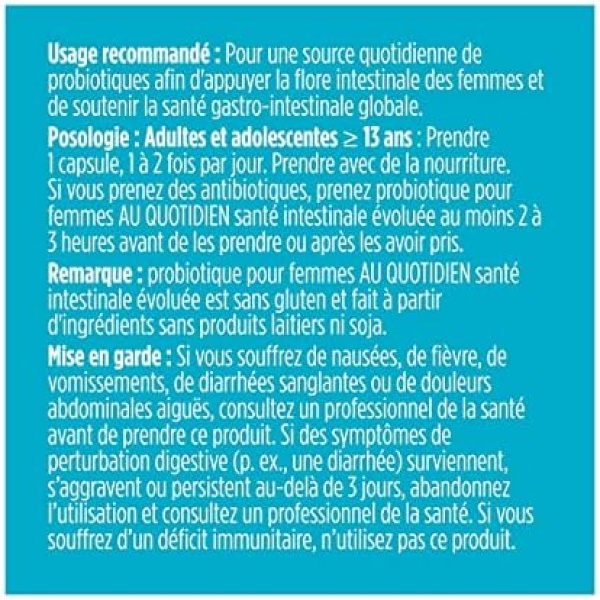 Usage recommandé : Pour une source quotidienne de probiotiques afin d'appuyer la flore intestinale des femmes et de soutenir la santé gastro-intestinale globale.

Posologie : Adultes et adolescentes ≥ 13 ans : Prendre 1 capsule, 1 à 2 fois par jour. Prendre avec de la nourriture. Si vous prenez des antibiotiques, prenez probiotique pour femmes AU QUOTIDIEN santé intestinale évoluée au moins 2 à 3 heures avant de les prendre ou après les avoir pris.

Remarque : probiotique pour femmes AU QUOTIDIEN santé intestinale évoluée est sans gluten et fait à partir d'ingrédients sans produits laitiers ni soja.

Mise en garde : Si vous souffrez de nausées, de fièvre, de vomissements, de diarrhées sanglantes ou de douleurs abdominales aiguës, consultez un professionnel de la santé avant de prendre ce produit. Si des symptômes de perturbation digestive (p. ex., une diarrhée) surviennent, s'aggravent ou persistent au-delà de 3 jours, abandonnez l'utilisation et consultez un professionnel de la santé. Si vous souffrez d'un déficit immunitaire, n'utilisez pas ce produit.